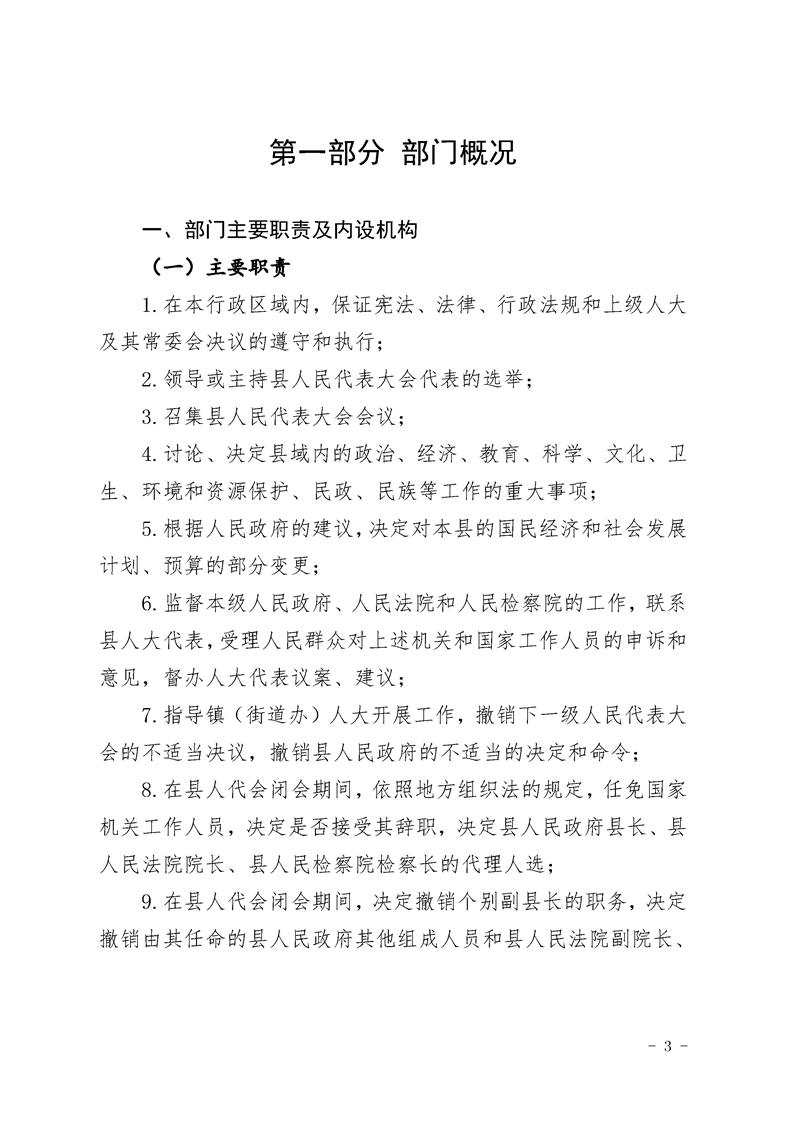 第一部分 部门概况

一、部门主要职责及内设机构

（一）主要职责

1.在本行政区域内，保证宪法、法律、行政法规和上级人大及其常委会决议的遵守和执行；

2.领导或主持县人民代表大会代表的选举；

3.召集县人民代表大会会议；

4.讨论、决定县域内的政治、经济、教育、科学、文化、卫生、环境和资源保护、民政、民族等工作的重大事项；

5.根据人民政府的建议，决定对本县的国民经济和社会发展计划、预算的部分变更；

6.监督本级人民政府、人民法院和人民检察院的工作，联系县人大代表，受理人民群众对上述机关和国家工作人员的申诉和意见，督办人大代表议案、建议；

7.指导镇（街道办）人大开展工作，撤销下一级人民代表大会的不适当决议，撤销县人民政府的不适当的决定和命令；

8.在县人代会闭会期间，依照地方组织法的规定，任免国家机关工作人员，决定是否接受其辞职，决定县人民政府县长、县人民法院院长、县人民检察院检察长的代理人选；

9.在县人代会闭会期间，决定撤销个别副县长的职务，决定撤销由其任命的县人民政府其他组成人员和县人民法院副院长、

- 3 -